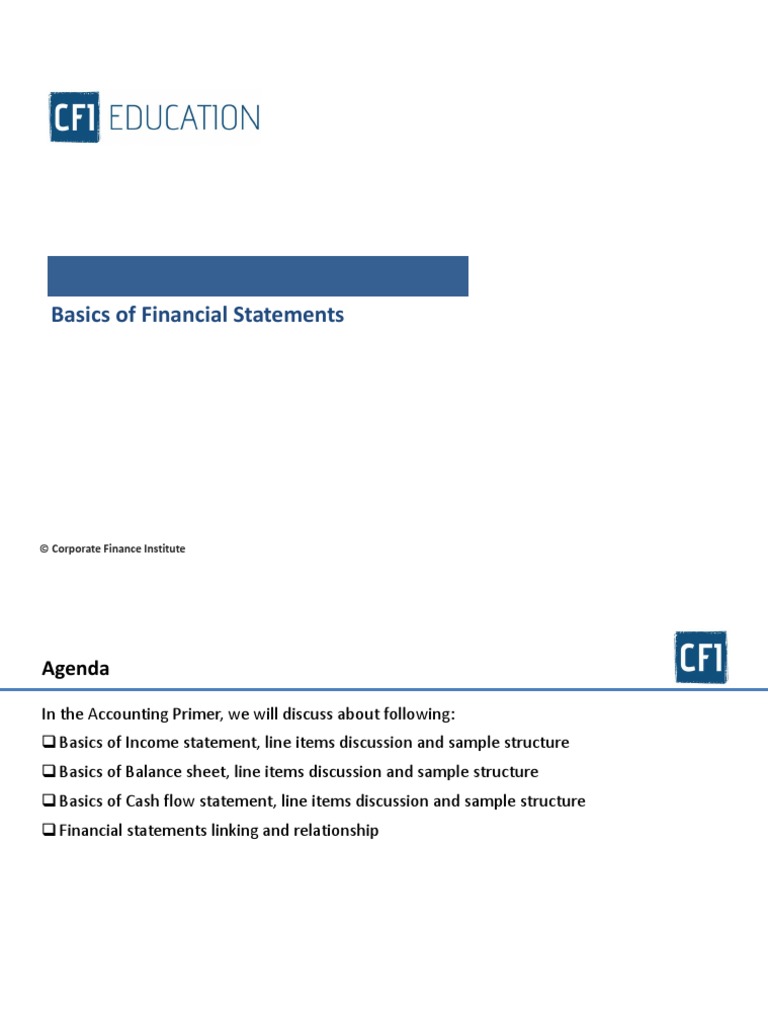 CFI EDUCATION

Basics of Financial Statements

© Corporate Finance Institute

Agenda

CFI

In the Accounting Primer, we will discuss about following:

❑ Basics of Income statement, line items discussion and sample structure

❑ Basics of Balance sheet, line items discussion and sample structure

❑ Basics of Cash flow statement, line items discussion and sample structure

❑ Financial statements linking and relationship